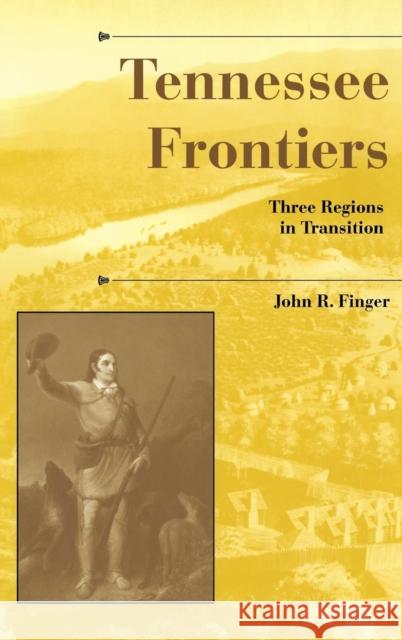 Tennessee Frontiers

Three Regions in Transition

John R. Finger